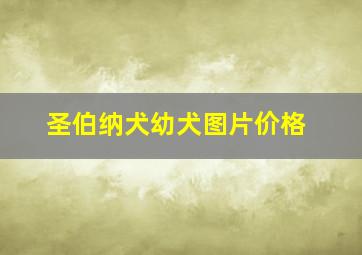 圣伯纳犬幼犬图片价格